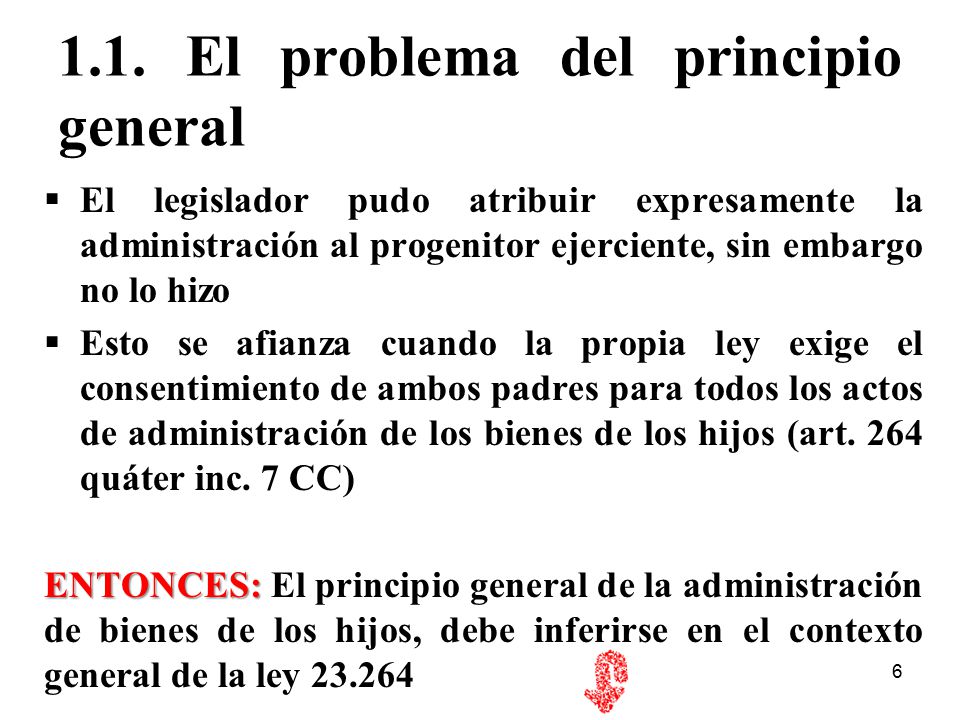 1.1. El problema del principio general

▪ El legislador pudo atribuir expresamente la administración al progenitor ejerciente, sin embargo no lo hizo

▪ Esto se afianza cuando la propia ley exige el consentimiento de ambos padres para todos los actos de administración de los bienes de los hijos (art. 264 quáter inc. 7 CC)

ENTONCES: El principio general de la administración de bienes de los hijos, debe inferirse en el contexto general de la ley 23.264

6